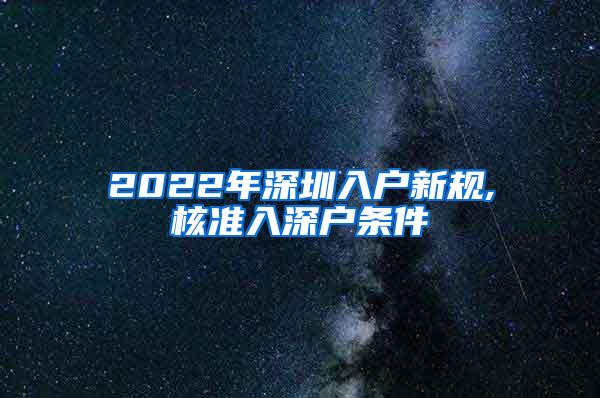 2022年深圳入户新规,核准入深户条件